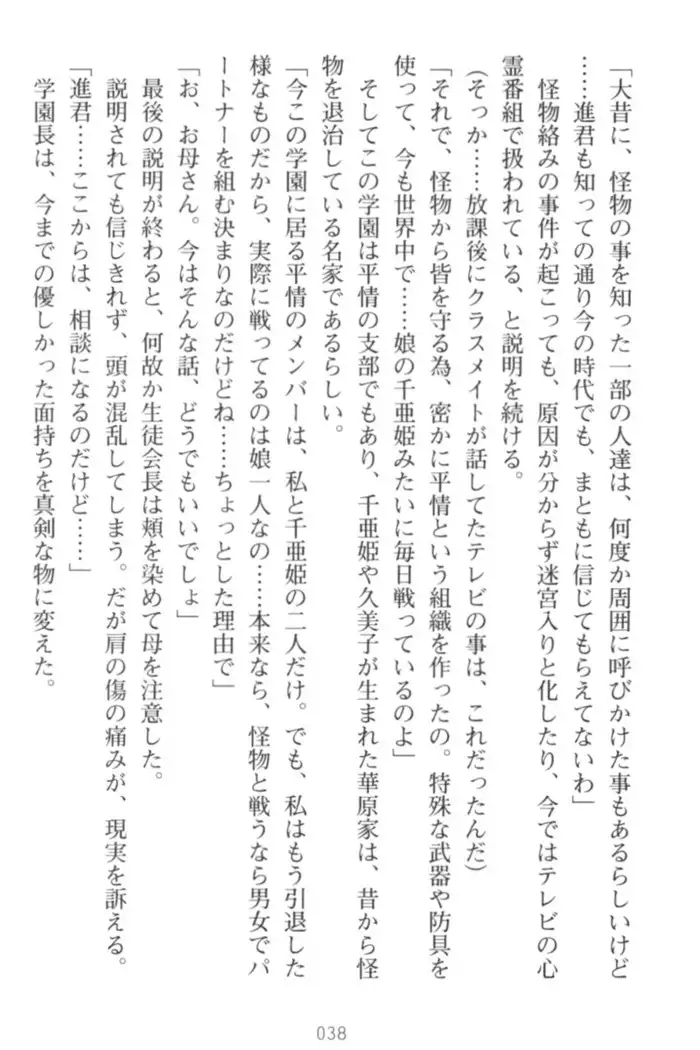 「大昔に、怪物の事を知った一部の人達は、何度か周囲に呼びかけた事もあるらしいけど……進君も知っての通り今の時代でも、まともに信じてもらえてないわ」

怪物絡みの事件が起こっても、原因が分からず迷宮入りと化したり、今ではテレビの心霊番組で扱われている、と説明を続ける。

（そっか……放課後にクラスメイトが話してたテレビの事は、これだったんだ）

「それで、怪物から皆を守る為、密かに平情という組織を作ったの。特殊な武器や防具を使って、今も世界中で……娘の千亜姫みたいに毎日戦っているのよ」

そしてこの学園は平情の支部でもあり、千亜姫や久美子が生まれた華原家は、昔から怪物を退治している名家であるらしい。

「今この学園に居る平情のメンバーは、私と千亜姫の二人だけ。でも、私はもう引退した様なものだから、実際に戦ってるのは娘一人なの……本来なら、怪物と戦うなら男女でパートナーを組む決まりなのだけどね……ちょっとした理由で」

「お、お母さん。今はそんな話、どうでもいいでしょ」

最後の説明が終わると、何故か生徒会長は頬を染めて母を注意した。

説明されても信じきれず、頭が混乱してしまう。だが肩の傷の痛みが、現実を訴える。

「進君……ここからは、相談になるのだけど……」

学園長は、今までの優しかった面持ちを真剣な物に変えた。

038